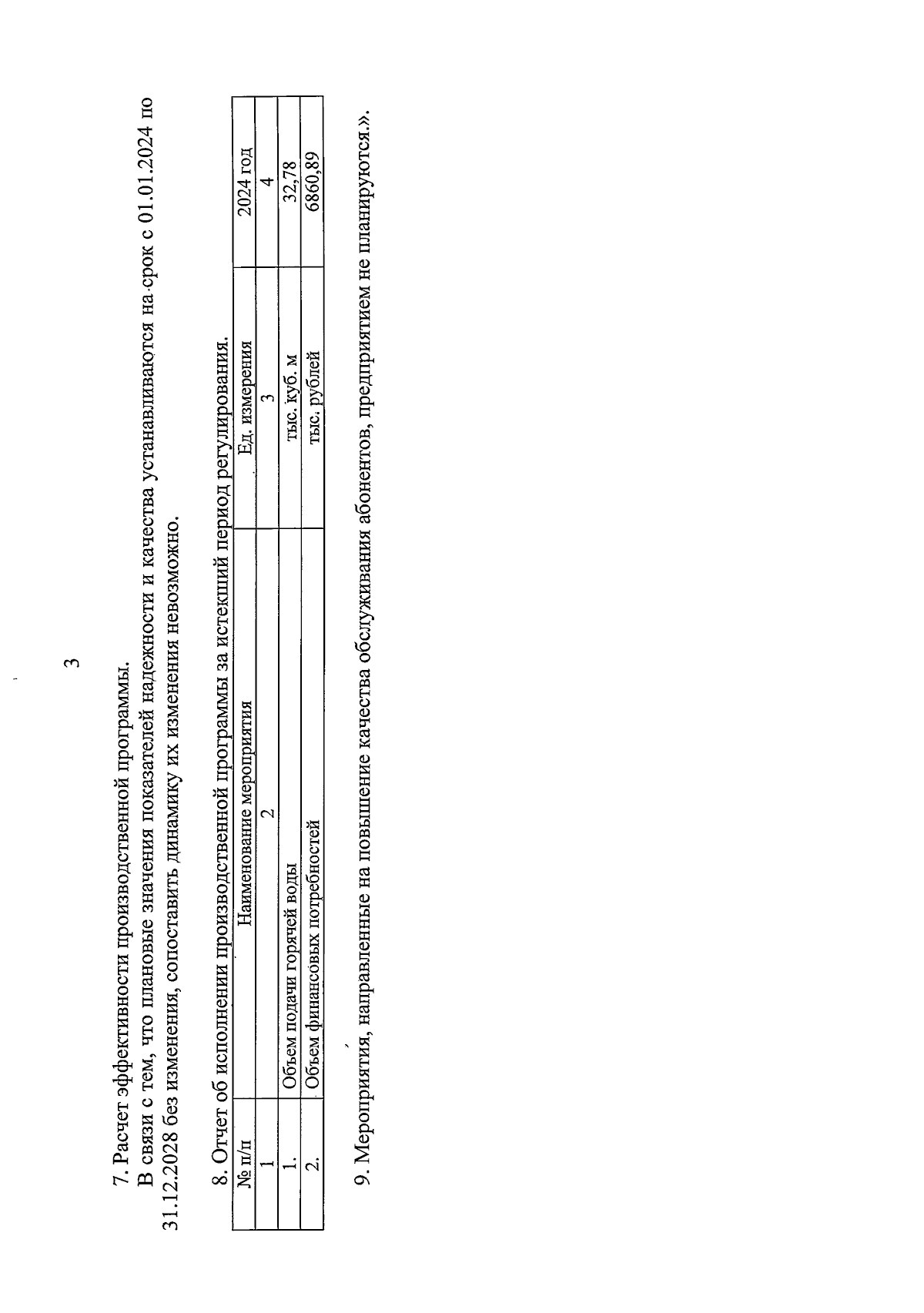 3

7. Расчет эффективности производственной программы.

В связи с тем, что плановые значения показателей надежности и качества устанавливаются на срок с 01.01.2024 по 31.12.2028 без изменения, сопоставить динамику их изменения невозможно.

8. Отчет об исполнении производственной программы за истекший период регулирования.

| № п/п | Наименование мероприятия | Ед. измерения | 2024 год |
|---|---|---|---|
| 1 | 2 | 3 | 4 |
| 1. | Объем подачи горячей воды | тыс. куб. м | 32,78 |
| 2. | Объем финансовых потребностей | тыс. рублей | 6860,89 |

9. Мероприятия, направленные на повышение качества обслуживания абонентов, предприятием не планируются.».